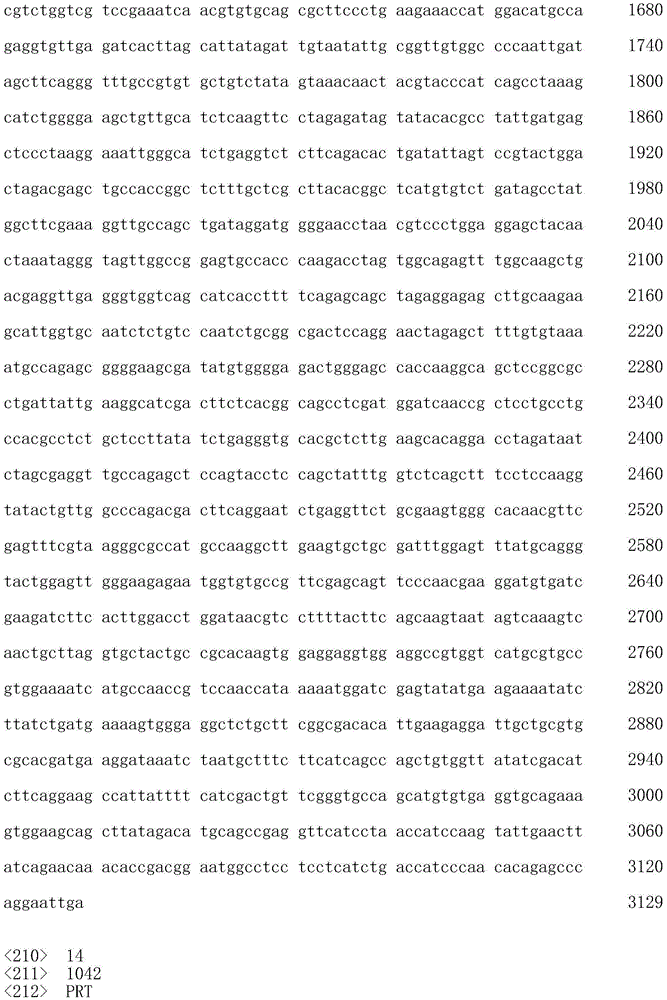 cgtctggtcg tccgaaatca acgtgtgcag cgcttccctg aagaaaccat ggacatgcca 1680

gaggtgttga gatcacttag cattatagat tgtaatattg cggttgtggc cccaattgat 1740

agcttcaggg tttgccgtgt gctgtctata gtaaacaact acgtacccat cagcctaaag 1800

catctgggga agctgttgca tctcaagttc ctagagatag tatacacgcc tattgatgag 1860

ctccctaagg aaattgggca tctgaggtct cttcagacac tgatattagt ccgtactgga 1920

ctagacgagc tgccaccggc tctttgctcg cttacacggc tcatgtgtct gatagcctat 1980

ggcttcgaaa ggttgccagc tgataggatg gggaacctaa cgtccctgga ggagctacaa 2040

ctaaataggg tagttggccg gagtgccacc caagacctag tggcagagtt tggcaagctg 2100

acgaggttga gggtggtcag catcaccttt tcagagcagc tagaggagag cttgcaagaa 2160

gcattggtgc aatctctgtc caatctgcgg cgactccagg aactagagct tttgtgtaaa 2220

atgccagagc ggggaagcga tatgtgggga gactgggagc caccaaggca gctccggcgc 2280

ctgattattg aaggcatcga cttctcacgg cagcctcgat ggatcaaccg ctcctgcctg 2340

ccacgcctct gctccttata tctgagggtg cacgctcttg aagcacagga cctagataat 2400

ctagcgaggt tgccagagct ccagtacctc cagctatttg gtctcagctt tcctccaagg 2460

tatactgttg gcccagacga cttcaggaat ctgaggttct gcgaagtggg cacaacgttc 2520

gagtttcgta agggcgccat gccaaggctt gaagtgctgc gatttggagt ttatgcaggg 2580

tactggagtt gggaagagaa tggtgtgccg ttcgagcagt tcccaacgaa ggatgtgatc 2640

gaagatcttc acttggacct ggataacgtc cttttacttc agcaagtaat agtcaaagtc 2700

aactgcttag gtgctactgc cgcacaagtg gaggaggtgg aggccgtggt catgcgtgcc 2760

gtggaaaatc atgccaaccg tccaaccata aaaatggatc gagtatatga agaaaatatc 2820

ttatctgatg aaaagtggga ggctctgctt cggcgacaca ttgaagagga ttgctgcgtg 2880

cgcacgatga aggataaatc taatgctttc ttcatcagcc agctgtggtt atatcgacat 2940

cttcaggaag ccattatttt catcgactgt tcgggtgcca gcatgtgtga ggtgcagaaa 3000

gtggaagcag cttatagaca tgcagccgag gttcatccta accatccaag tattgaactt 3060

atcagaacaa acaccgacgg aatggcctcc tcctcatctg accatcccaa cacagagccc 3120

aggaattga 3129

<210> 14
<211> 1042
<212> PRT